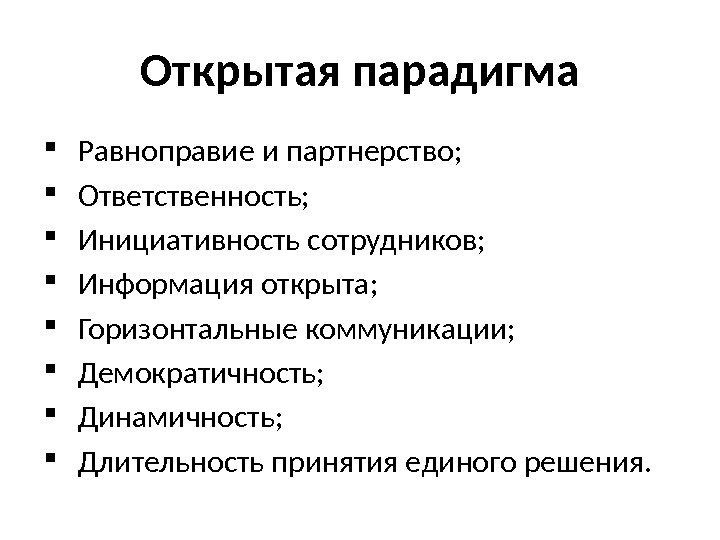 Открытая парадигма

• Равноправие и партнерство;
• Ответственность;
• Инициативность сотрудников;
• Информация открыта;
• Горизонтальные коммуникации;
• Демократичность;
• Динамичность;
• Длительность принятия единого решения.